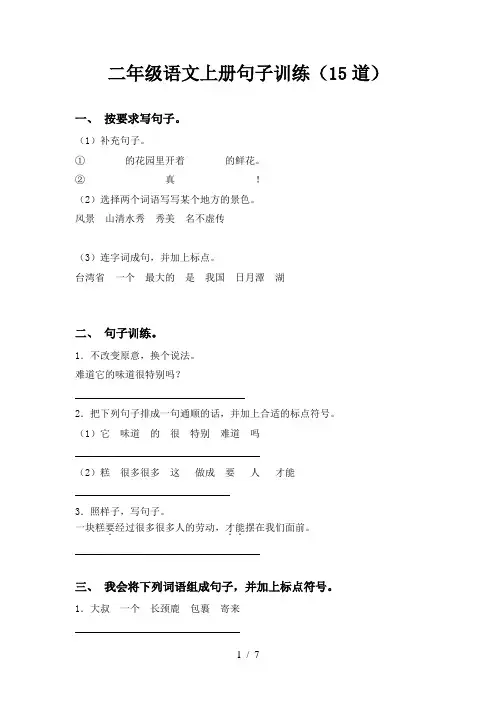 二年级语文上册句子训练（15道）

一、 按要求写句子。

（1）补充句子。

① 的花园里开着 的鲜花。

② 真 ！

（2）选择两个词语写写某个地方的景色。

风景 山清水秀 秀美 名不虚传

（3）连字词成句，并加上标点。

台湾省 一个 最大的 是 我国 日月潭 湖

二、 句子训练。

1．不改变原意，换个说法。

难道它的味道很特别吗？

2．把下列句子排成一句通顺的话，并加上合适的标点符号。

（1）它 味道 的 很 特别 难道 吗

（2）糕 很多很多 这 做成 要 人 才能

3．照样子，写句子。

一块糕要经过很多很多人的劳动，才能摆在我们面前。

三、 我会将下列词语组成句子，并加上标点符号。

1．大叔 一个 长颈鹿 包裹 寄来

1 / 7